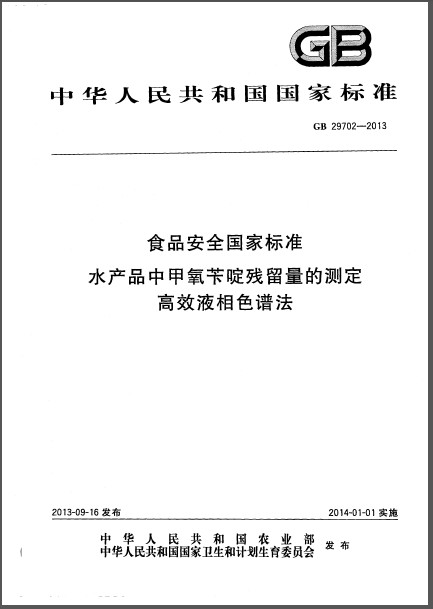 GB

中华人民共和国国家标准

GB 29702—2013

食品安全国家标准
水产品中甲氧苄啶残留量的测定
高效液相色谱法

2013-09-16 发布

2014-01-01 实施

中华人民共和国农业部
中华人民共和国国家卫生和计划生育委员会 发布